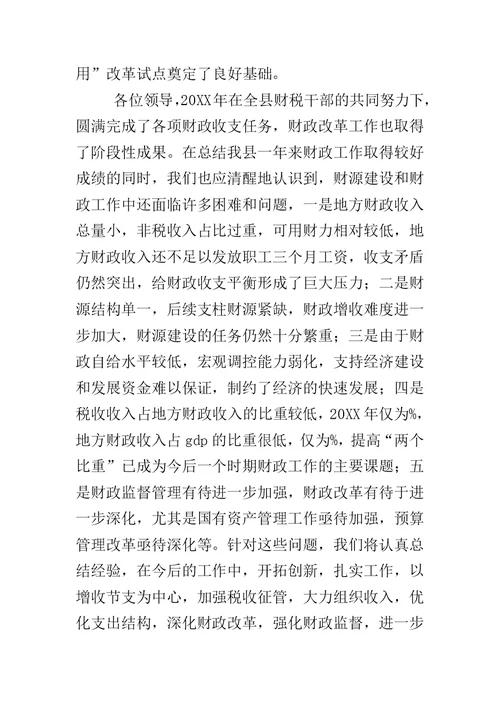 用”改革试点奠定了良好基础。

各位领导，20XX年在全县财税干部的共同努力下，圆满完成了各项财政收支任务，财政改革工作也取得了阶段性成果。在总结我县一年来财政工作取得较好成绩的同时，我们也应清醒地认识到，财源建设和财政工作中还面临许多困难和问题，一是地方财政收入总量小，非税收入占比过重，可用财力相对较低，地方财政收入还不足以发放职工三个月工资，收支矛盾仍然突出，给财政收支平衡形成了巨大压力；二是财源结构单一，后续支柱财源紧缺，财政增收难度进一步加大，财源建设的任务仍然十分繁重；三是由于财政自给水平较低，宏观调控能力弱化，支持经济建设和发展资金难以保证，制约了经济的快速发展；四是税收收入占地方财政收入的比重较低，20XX年仅为%，地方财政收入占gdp的比重很低，仅为%，提高“两个比重”已成为今后一个时期财政工作的主要课题；五是财政监督管理有待进一步加强，财政改革有待于进一步深化，尤其是国有资产管理工作亟待加强，预算管理改革亟待深化等。针对这些问题，我们将认真总结经验，在今后的工作中，开拓创新，扎实工作，以增收节支为中心，加强税收征管，大力组织收入，优化支出结构，深化财政改革，强化财政监督，进一步